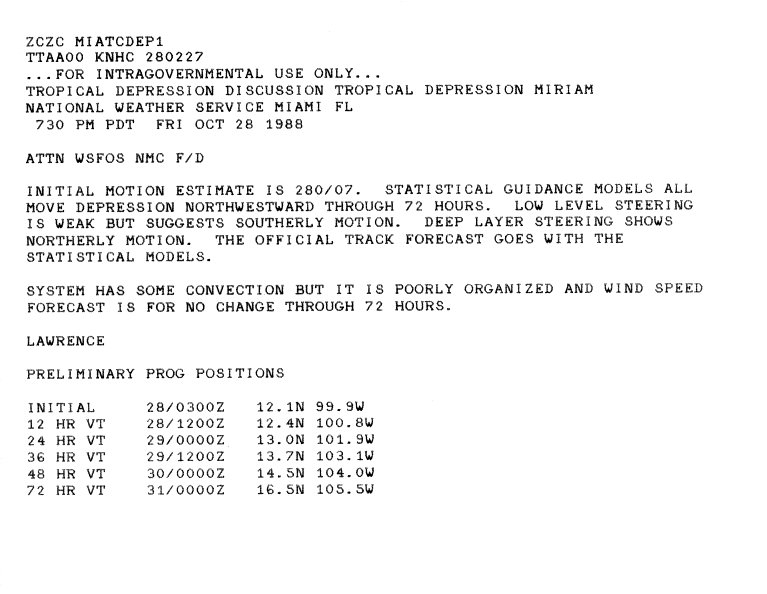 ZCZC MIATCDEP1
TTAA00 KNHC 280227
...FOR INTRAGOVERNMENTAL USE ONLY...
TROPICAL DEPRESSION DISCUSSION TROPICAL DEPRESSION MIRIAM
NATIONAL WEATHER SERVICE MIAMI FL
730 PM PDT FRI OCT 28 1988

ATTN WSFOS NMC F/D

INITIAL MOTION ESTIMATE IS 280/07. STATISTICAL GUIDANCE MODELS ALL MOVE DEPRESSION NORTHWESTWARD THROUGH 72 HOURS. LOW LEVEL STEERING IS WEAK BUT SUGGESTS SOUTHERLY MOTION. DEEP LAYER STEERING SHOWS NORTHERLY MOTION. THE OFFICIAL TRACK FORECAST GOES WITH THE STATISTICAL MODELS.

SYSTEM HAS SOME CONVECTION BUT IT IS POORLY ORGANIZED AND WIND SPEED FORECAST IS FOR NO CHANGE THROUGH 72 HOURS.

LAWRENCE

PRELIMINARY PROG POSITIONS

| INITIAL | 28/0300Z | 12.1N 99.9W |
|---|---|---|
| 12 HR VT | 28/1200Z | 12.4N 100.8W |
| 24 HR VT | 29/0000Z | 13.0N 101.9W |
| 36 HR VT | 29/1200Z | 13.7N 103.1W |
| 48 HR VT | 30/0000Z | 14.5N 104.0W |
| 72 HR VT | 31/0000Z | 16.5N 105.5W |